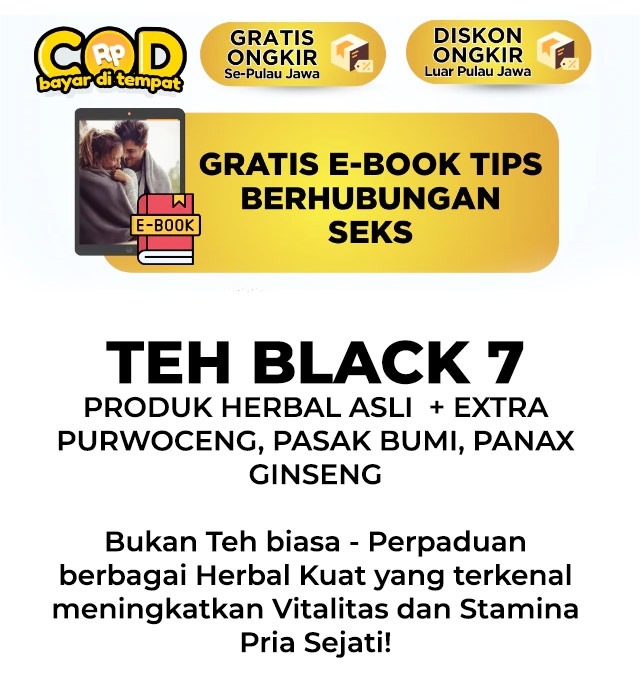 COD
Rp
bayar di tempat

GRATIS
ONGKIR
Se-Pulau Jawa

DISKON
ONGKIR
Luar Pulau Jawa

E-BOOK

GRATIS E-BOOK TIPS
BERHUBUNGAN
SEKS

TEH BLACK 7

PRODUK HERBAL ASLI + EXTRA PURWOCENG, PASAK BUMI, PANAX GINSENG

Bukan Teh biasa - Perpaduan berbagai Herbal Kuat yang terkenal meningkatkan Vitalitas dan Stamina Pria Sejati!